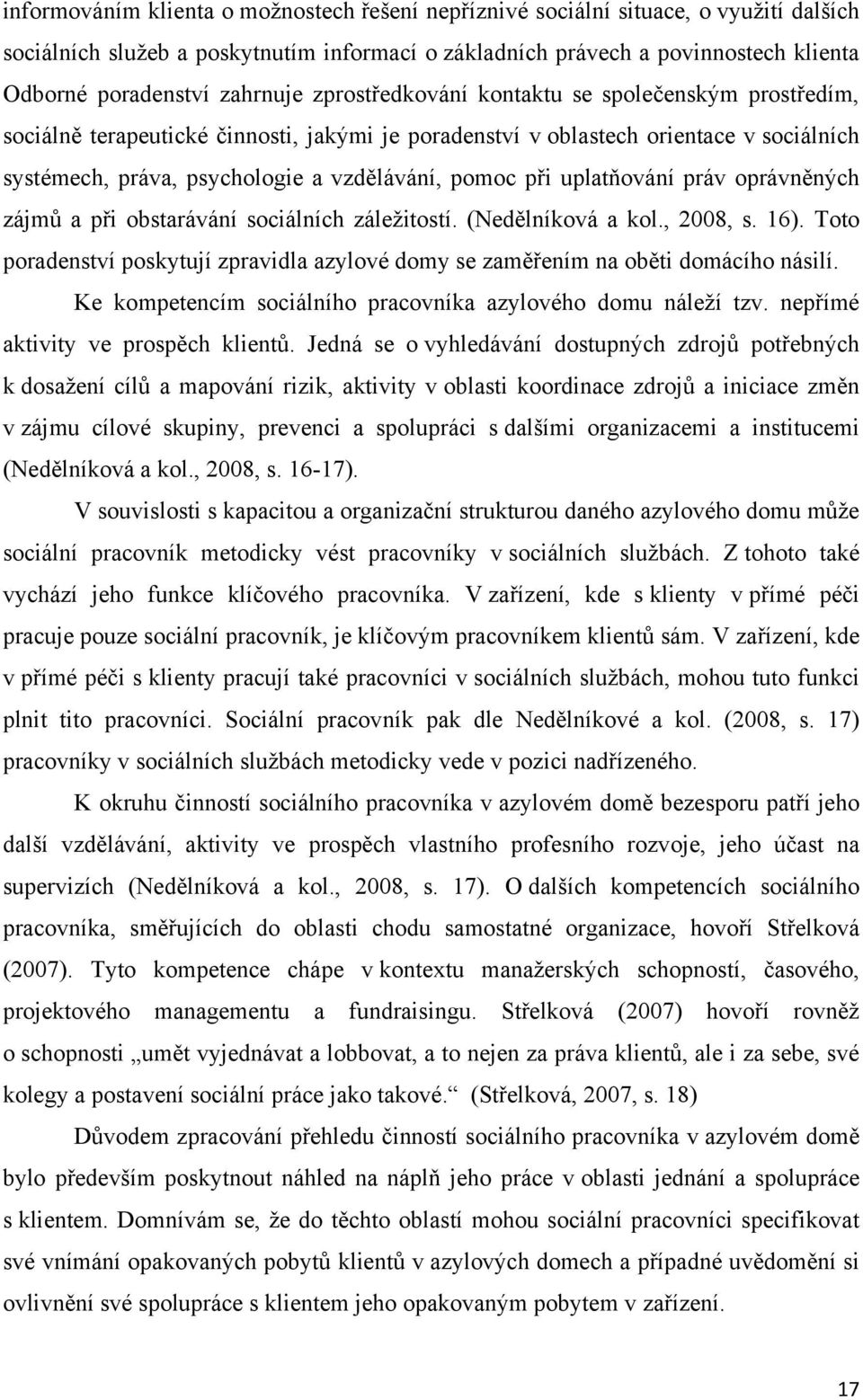 informováním klienta o možnostech řešení nepříznivé sociální situace, o využití dalších sociálních služeb a poskytnutím informací o základních právech a povinnostech klienta Odborné poradenství zahrnuje zprostředkování kontaktu se společenským prostředím, sociálně terapeutické činnosti, jakými je poradenství v oblastech orientace v sociálních systémech, práva, psychologie a vzdělávání, pomoc při uplatňování práv oprávněných zájmů a při obstarávání sociálních záležitostí. (Nedělníková a kol., 2008, s. 16). Toto poradenství poskytují zpravidla azylové domy se zaměřením na oběti domácího násilí.

Ke kompetencím sociálního pracovníka azylového domu náleží tzv. nepřímé aktivity ve prospěch klientů. Jedná se o vyhledávání dostupných zdrojů potřebných k dosažení cílů a mapování rizik, aktivity v oblasti koordinace zdrojů a iniciace změn v zájmu cílové skupiny, prevenci a spolupráci s dalšími organizacemi a institucemi (Nedělníková a kol., 2008, s. 16-17).

V souvislosti s kapacitou a organizační strukturou daného azylového domu může sociální pracovník metodicky vést pracovníky v sociálních službách. Z tohoto také vychází jeho funkce klíčového pracovníka. V zařízení, kde s klienty v přímé péči pracuje pouze sociální pracovník, je klíčovým pracovníkem klientů sám. V zařízení, kde v přímé péči s klienty pracují také pracovníci v sociálních službách, mohou tuto funkci plnit tito pracovníci. Sociální pracovník pak dle Nedělníkové a kol. (2008, s. 17) pracovníky v sociálních službách metodicky vede v pozici nadřízeného.

K okruhu činností sociálního pracovníka v azylovém domě bezesporu patří jeho další vzdělávání, aktivity ve prospěch vlastního profesního rozvoje, jeho účast na supervizích (Nedělníková a kol., 2008, s. 17). O dalších kompetencích sociálního pracovníka, směřujících do oblasti chodu samostatné organizace, hovoří Střelková (2007). Tyto kompetence chápe v kontextu manažerských schopností, časového, projektového managementu a fundraisingu. Střelková (2007) hovoří rovněž o schopnosti „umět vyjednávat a lobbovat, a to nejen za práva klientů, ale i za sebe, své kolegy a postavení sociální práce jako takové.“ (Střelková, 2007, s. 18)

Důvodem zpracování přehledu činností sociálního pracovníka v azylovém domě bylo především poskytnout náhled na náplň jeho práce v oblasti jednání a spolupráce s klientem. Domnívám se, že do těchto oblastí mohou sociální pracovníci specifikovat své vnímání opakovaných pobytů klientů v azylových domech a případné uvědomění si ovlivnění své spolupráce s klientem jeho opakovaným pobytem v zařízení.

17